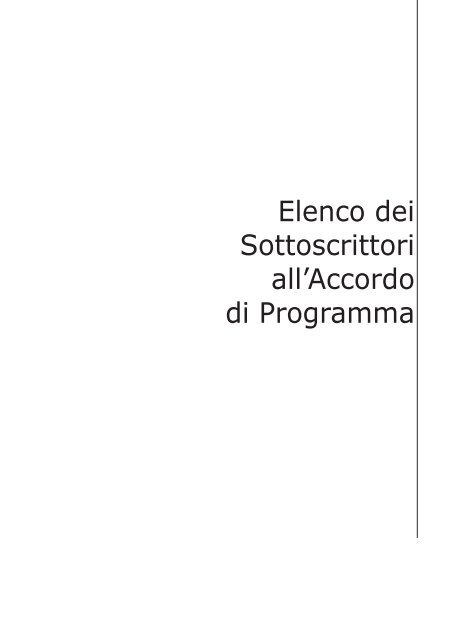 Elenco dei Sottoscrittori all’Accordo di Programma